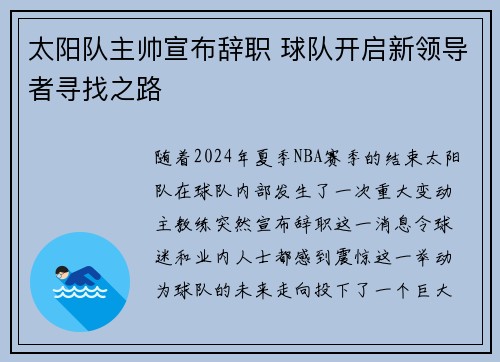 太阳队主帅宣布辞职 球队开启新领导者寻找之路

随着2024年夏季NBA赛季的结束太阳队在球队内部发生了一次重大变动主教练突然宣布辞职这一消息令球迷和业内人士都感到震惊这一举动为球队的未来走向投下了一个巨大